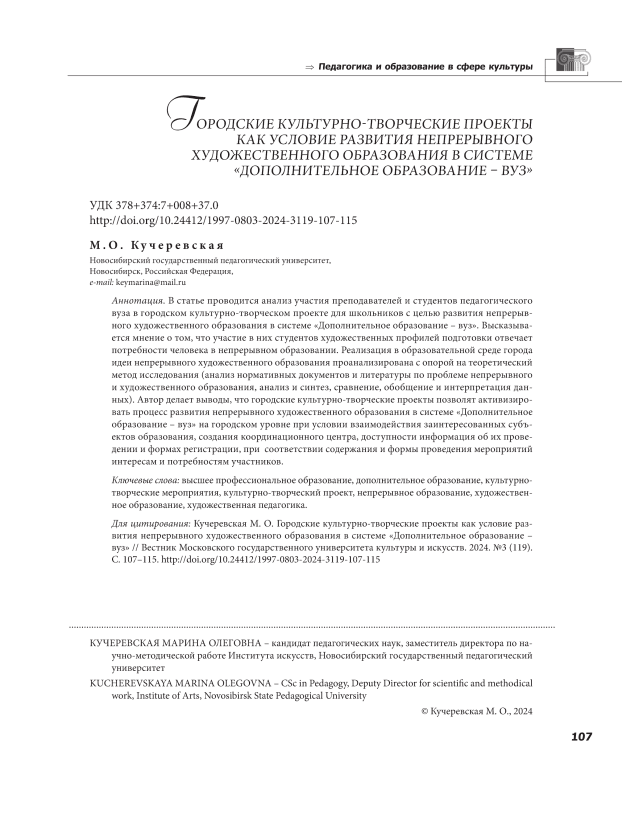 ⇒ Педагогика и образование в сфере культуры

ГОРОДСКИЕ КУЛЬТУРНО-ТВОРЧЕСКИЕ ПРОЕКТЫ КАК УСЛОВИЕ РАЗВИТИЯ НЕПРЕРЫВНОГО ХУДОЖЕСТВЕННОГО ОБРАЗОВАНИЯ В СИСТЕМЕ «ДОПОЛНИТЕЛЬНОЕ ОБРАЗОВАНИЕ – ВУЗ»

УДК 378+374:7+008+37.0
http://doi.org/10.24412/1997-0803-2024-3119-107-115

М.О. Кучеревская

Новосибирский государственный педагогический университет,
Новосибирск, Российская Федерация,
e-mail: keymarina@mail.ru

Аннотация. В статье проводится анализ участия преподавателей и студентов педагогического вуза в городском культурно-творческом проекте для школьников с целью развития непрерывного художественного образования в системе «Дополнительное образование – вуз». Высказывается мнение о том, что участие в них студентов художественных профилей подготовки отвечает потребности человека в непрерывном образовании. Реализация в образовательной среде города идеи непрерывного художественного образования проанализирована с опорой на теоретический метод исследования (анализ нормативных документов и литературы по проблеме непрерывного и художественного образования, анализ и синтез, сравнение, обобщение и интерпретация данных). Автор делает выводы, что городские культурно-творческие проекты позволят активизировать процесс развития непрерывного художественного образования в системе «Дополнительное образование – вуз» на городском уровне при условии взаимодействия заинтересованных субъектов образования, создания координационного центра, доступности информация об их проведении и формах регистрации, при соответствии содержания и формы проведения мероприятий интересам и потребностям участников.

Ключевые слова: высшее профессиональное образование, дополнительное образование, культурно-творческие мероприятия, культурно-творческий проект, непрерывное образование, художественное образование, художественная педагогика.

Для цитирования: Кучеревская М. О. Городские культурно-творческие проекты как условие развития непрерывного художественного образования в системе «Дополнительное образование – вуз» // Вестник Московского государственного университета культуры и искусств. 2024. №3 (119). С. 107–115. http://doi.org/10.24412/1997-0803-2024-3119-107-115

КУЧЕРЕВСКАЯ МАРИНА ОЛЕГОВНА – кандидат педагогических наук, заместитель директора по научно-методической работе Института искусств, Новосибирский государственный педагогический университет

KUCHEREVSKAYA MARINA OLEGOVNA – CSc in Pedagogy, Deputy Director for scientific and methodical work, Institute of Arts, Novosibirsk State Pedagogical University

© Кучеревская М. О., 2024

107